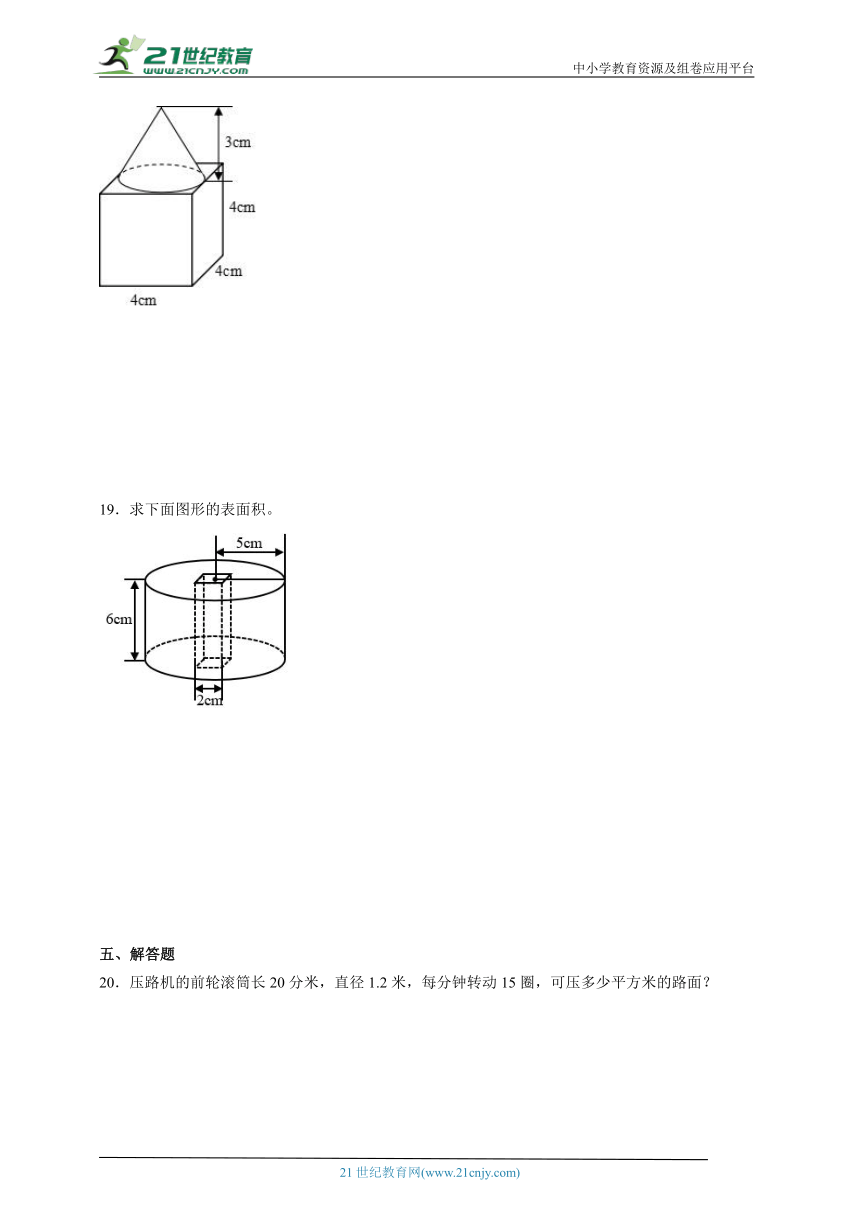 21世纪教育
www.21cnjy.com
中小学教育资源及组卷应用平台

3cm
4cm
4cm
4cm

19．求下面图形的表面积。

5cm
6cm
2cm

五、解答题
20．压路机的前轮滚筒长 20 分米，直径 1.2 米，每分钟转动 15 圈，可压多少平方米的路面？

21 世纪教育网(www.21cnjy.com)